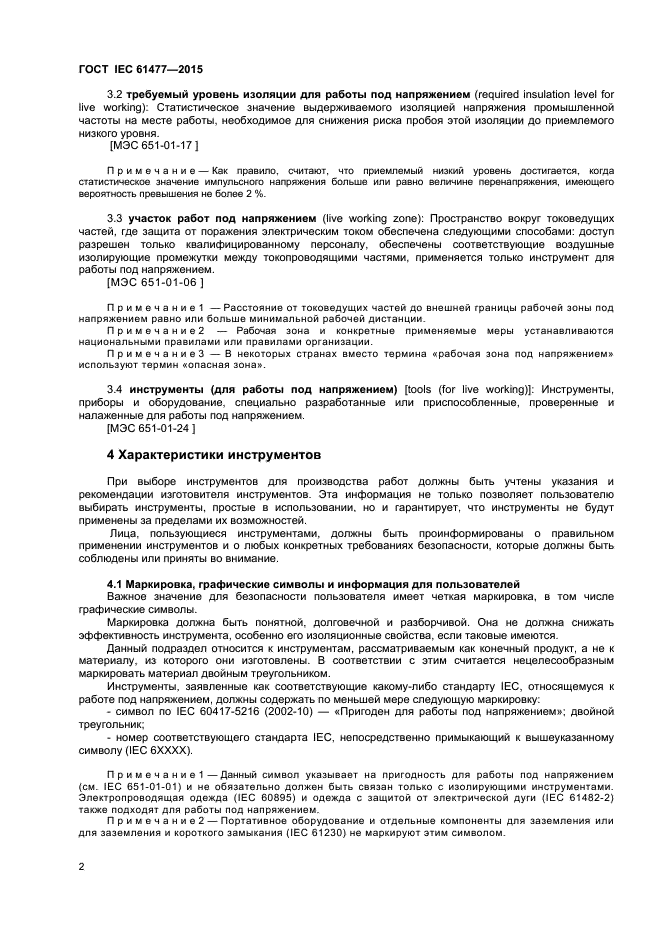 ГОСТ IEC 61477—2015

3.2 **требуемый уровень изоляции для работы под напряжением** (required insulation level for live working): Статистическое значение выдерживаемого изоляцией напряжения промышленной частоты на месте работы, необходимое для снижения риска пробоя этой изоляции до приемлемого низкого уровня.
[МЭС 651-01-17 ]

Примечание — Как правило, считают, что приемлемый низкий уровень достигается, когда статистическое значение импульсного напряжения больше или равно величине перенапряжения, имеющего вероятность превышения не более 2 %.

3.3 **участок работ под напряжением** (live working zone): Пространство вокруг токоведущих частей, где защита от поражения электрическим током обеспечена следующими способами: доступ разрешен только квалифицированному персоналу, обеспечены соответствующие воздушные изолирующие промежутки между токопроводящими частями, применяется только инструмент для работы под напряжением.
[МЭС 651-01-06 ]

Примечание 1 — Расстояние от токоведущих частей до внешней границы рабочей зоны под напряжением равно или больше минимальной рабочей дистанции.
Примечание 2 — Рабочая зона и конкретные применяемые меры устанавливаются национальными правилами или правилами организации.
Примечание 3 — В некоторых странах вместо термина «рабочая зона под напряжением» используют термин «опасная зона».

3.4 **инструменты (для работы под напряжением)** [tools (for live working)]: Инструменты, приборы и оборудование, специально разработанные или приспособленные, проверенные и налаженные для работы под напряжением.
[МЭС 651-01-24 ]

**4 Характеристики инструментов**

При выборе инструментов для производства работ должны быть учтены указания и рекомендации изготовителя инструментов. Эта информация не только позволяет пользователю выбирать инструменты, простые в использовании, но и гарантирует, что инструменты не будут применены за пределами их возможностей.

Лица, пользующиеся инструментами, должны быть проинформированы о правильном применении инструментов и о любых конкретных требованиях безопасности, которые должны быть соблюдены или приняты во внимание.

**4.1 Маркировка, графические символы и информация для пользователей**
Важное значение для безопасности пользователя имеет четкая маркировка, в том числе графические символы.

Маркировка должна быть понятной, долговечной и разборчивой. Она не должна снижать эффективность инструмента, особенно его изоляционные свойства, если таковые имеются.

Данный подраздел относится к инструментам, рассматриваемым как конечный продукт, а не к материалу, из которого они изготовлены. В соответствии с этим считается нецелесообразным маркировать материал двойным треугольником.

Инструменты, заявленные как соответствующие какому-либо стандарту IEC, относящемуся к работе под напряжением, должны содержать по меньшей мере следующую маркировку:
- символ по IEC 60417-5216 (2002-10) — «Пригоден для работы под напряжением»; двойной треугольник;
- номер соответствующего стандарта IEC, непосредственно примыкающий к вышеуказанному символу (IEC 6XXXX).

Примечание 1 — Данный символ указывает на пригодность для работы под напряжением (см. IEC 651-01-01) и не обязательно должен быть связан только с изолирующими инструментами. Электропроводящая одежда (IEC 60895) и одежда с защитой от электрической дуги (IEC 61482-2) также подходят для работы под напряжением.
Примечание 2 — Портативное оборудование и отдельные компоненты для заземления или для заземления и короткого замыкания (IEC 61230) не маркируют этим символом.

2